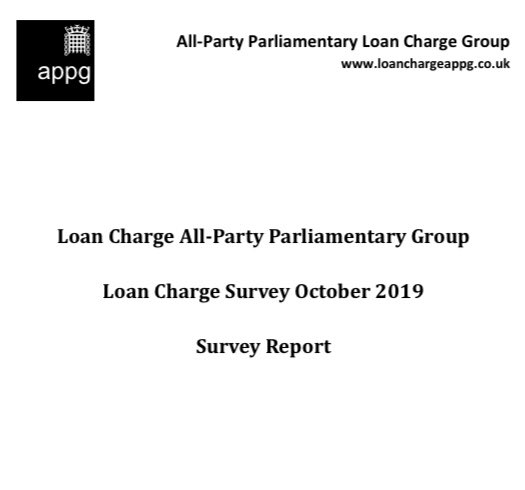 appg

All-Party Parliamentary Loan Charge Group
www.loanchargeappg.co.uk

Loan Charge All-Party Parliamentary Group

Loan Charge Survey October 2019

Survey Report